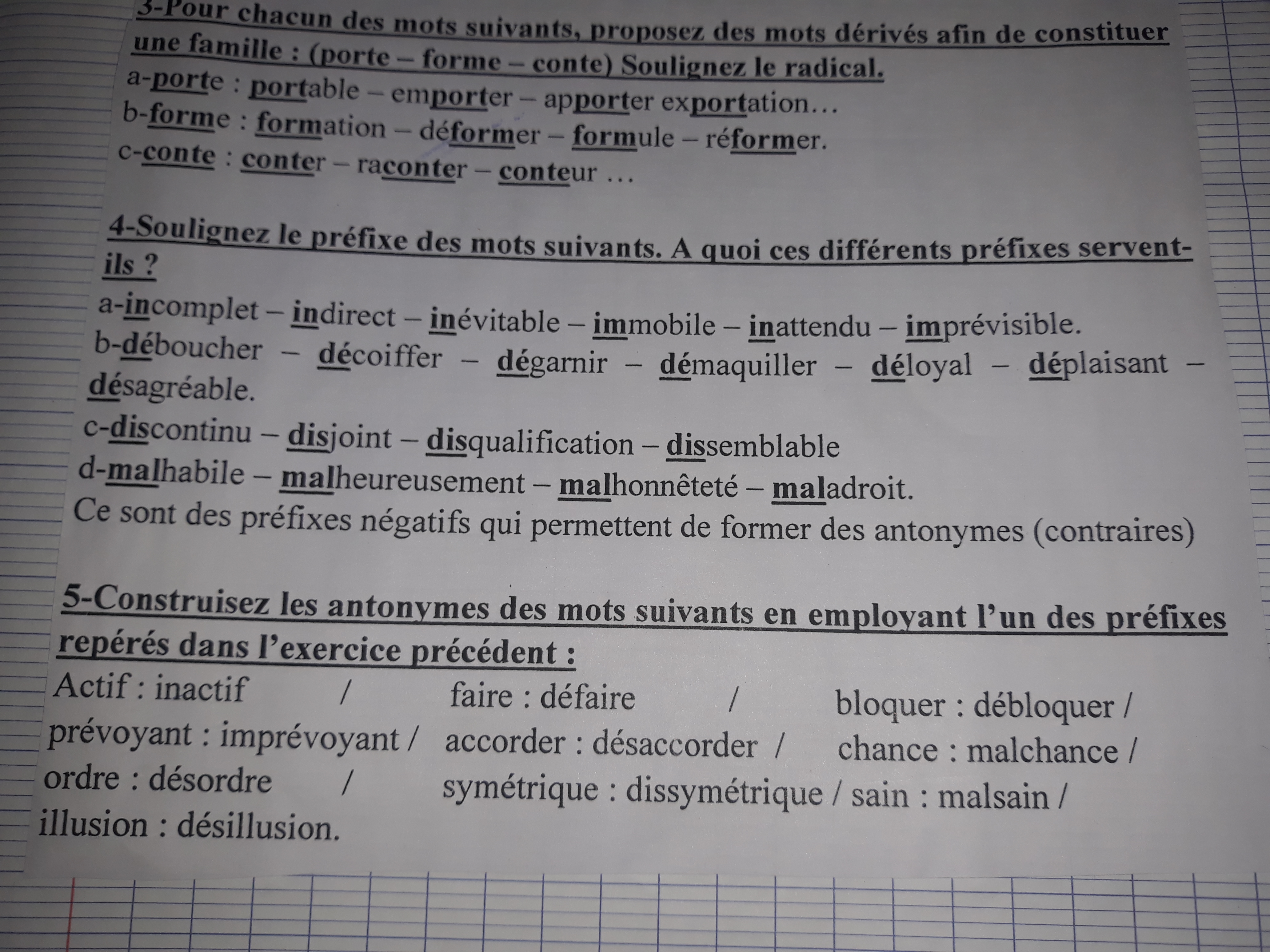 3-Pour chacun des mots suivants, proposez des mots dérivés afin de constituer une famille : (porte – forme – conte) Soulignez le radical.

a-porte : portable – emporter – apporter exportation…

b-forme : formation – déformer – formule – réformer.

c-conte : conter – raconter – conteur …

4-Soulignez le préfixe des mots suivants. A quoi ces différents préfixes servent-ils ?

a-incomplet – indirect – inévitable – immobile – inattendu – imprévisible.

b-déboucher – décoiffer – dégarnir – démaquiller – déloyal – déplaisant – désagréable.

c-discontinu – disjoint – disqualification – dissemblable

d-malhabile – malheureusement – malhonnêteté – maladroit.

Ce sont des préfixes négatifs qui permettent de former des antonymes (contraires)

5-Construisez les antonymes des mots suivants en employant l'un des préfixes repérés dans l'exercice précédent :

Actif : inactif / faire : défaire / bloquer : débloquer / prévoyant : imprévoyant / accorder : désaccorder / chance : malchance / ordre : désordre / symétrique : dissymétrique / sain : malsain / illusion : désillusion.